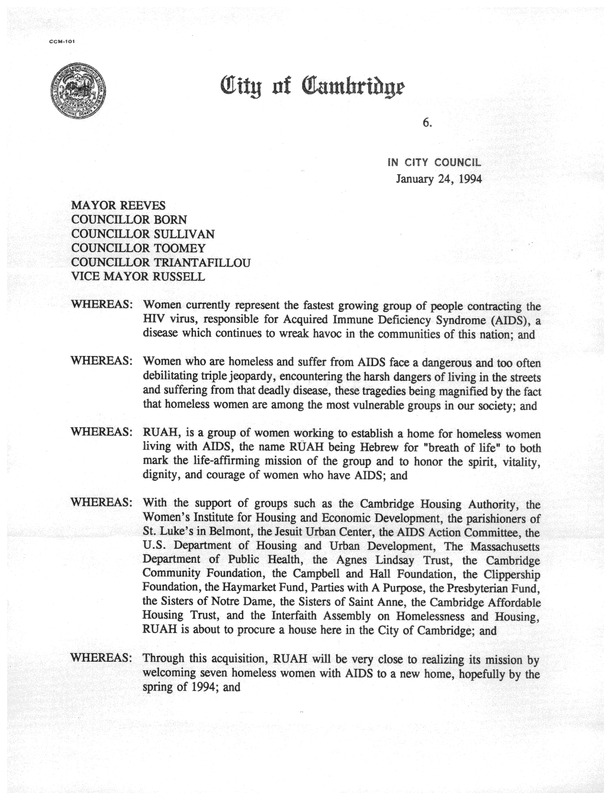 CCM-101

City of Cambridge

6.

IN CITY COUNCIL
January 24, 1994

MAYOR REEVES
COUNCILLOR BORN
COUNCILLOR SULLIVAN
COUNCILLOR TOOMEY
COUNCILLOR TRIANTAFILLOU
VICE MAYOR RUSSELL

WHEREAS: Women currently represent the fastest growing group of people contracting the HIV virus, responsible for Acquired Immune Deficiency Syndrome (AIDS), a disease which continues to wreak havoc in the communities of this nation; and

WHEREAS: Women who are homeless and suffer from AIDS face a dangerous and too often debilitating triple jeopardy, encountering the harsh dangers of living in the streets and suffering from that deadly disease, these tragedies being magnified by the fact that homeless women are among the most vulnerable groups in our society; and

WHEREAS: RUAH, is a group of women working to establish a home for homeless women living with AIDS, the name RUAH being Hebrew for "breath of life" to both mark the life-affirming mission of the group and to honor the spirit, vitality, dignity, and courage of women who have AIDS; and

WHEREAS: With the support of groups such as the Cambridge Housing Authority, the Women's Institute for Housing and Economic Development, the parishioners of St. Luke's in Belmont, the Jesuit Urban Center, the AIDS Action Committee, the U.S. Department of Housing and Urban Development, The Massachusetts Department of Public Health, the Agnes Lindsay Trust, the Cambridge Community Foundation, the Campbell and Hall Foundation, the Clippership Foundation, the Haymarket Fund, Parties with A Purpose, the Presbyterian Fund, the Sisters of Notre Dame, the Sisters of Saint Anne, the Cambridge Affordable Housing Trust, and the Interfaith Assembly on Homelessness and Housing, RUAH is about to procure a house here in the City of Cambridge; and

WHEREAS: Through this acquisition, RUAH will be very close to realizing its mission by welcoming seven homeless women with AIDS to a new home, hopefully by the spring of 1994; and